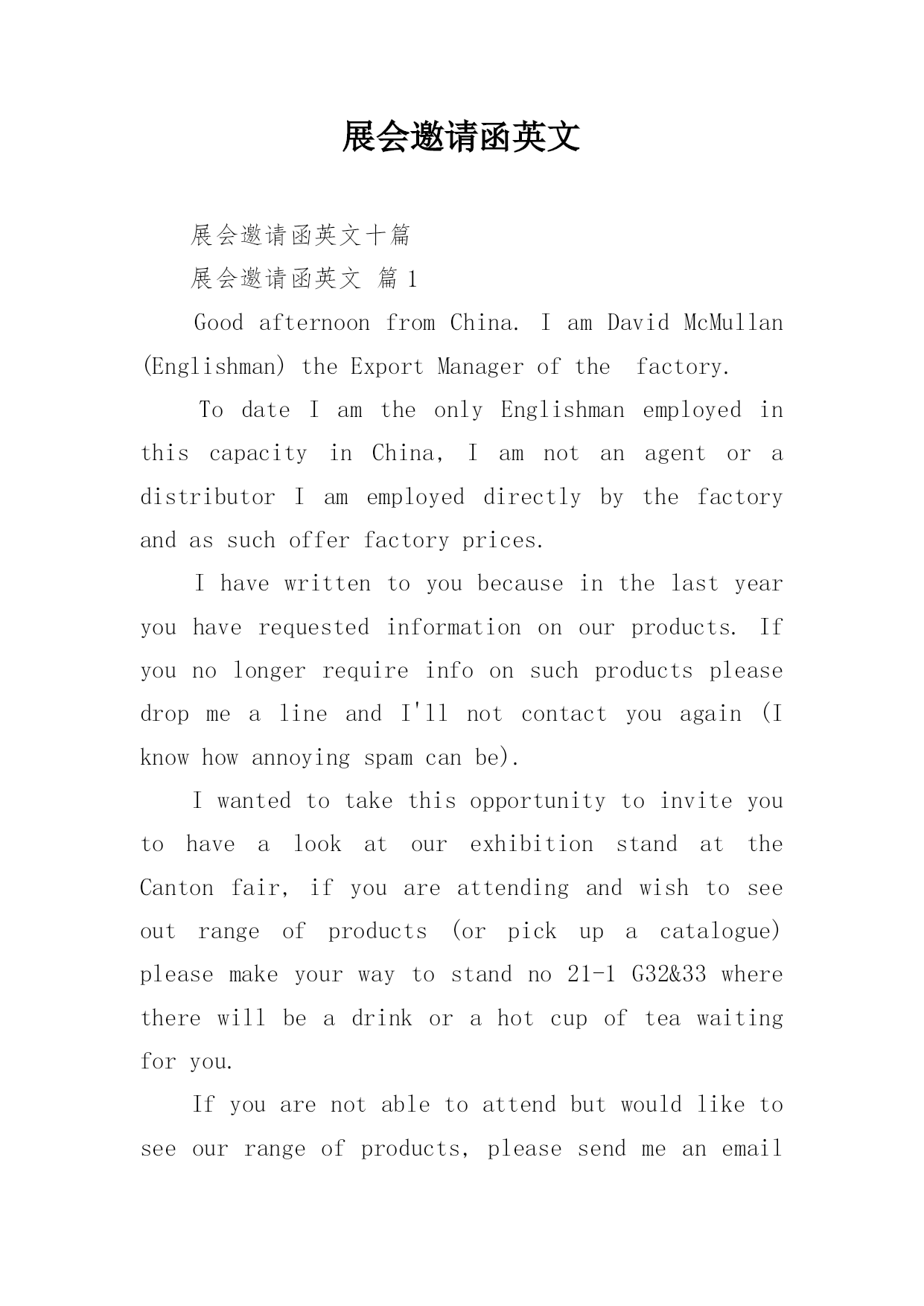 展会邀请函英文

展会邀请函英文十篇

展会邀请函英文 篇1

Good afternoon from China. I am David McMullan (Englishman) the Export Manager of the factory.

To date I am the only Englishman employed in this capacity in China, I am not an agent or a distributor I am employed directly by the factory and as such offer factory prices.

I have written to you because in the last year you have requested information on our products. If you no longer require info on such products please drop me a line and I'll not contact you again (I know how annoying spam can be).

I wanted to take this opportunity to invite you to have a look at our exhibition stand at the Canton fair, if you are attending and wish to see out range of products (or pick up a catalogue) please make your way to stand no 21-1 G32&33 where there will be a drink or a hot cup of tea waiting for you.

If you are not able to attend but would like to see our range of products, please send me an email